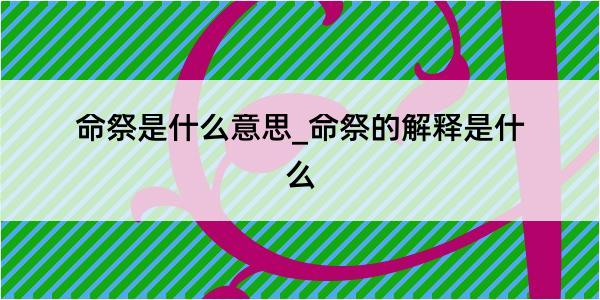 命祭是什么意思_命祭的解释是什么